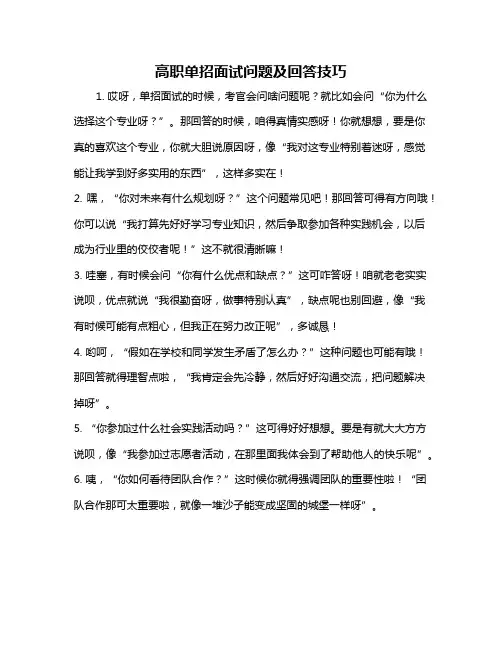 高职单招面试问题及回答技巧

1. 哎呀，单招面试的时候，考官会问啥问题呢？就比如会问“你为什么选择这个专业呀？”。那回答的时候，咱得真情实感呀！你就想想，要是你真的喜欢这个专业，你就大胆说原因呀，像“我对这专业特别着迷呀，感觉能让我学到好多实用的东西”，这样多实在！

2. 嘿，“你对未来有什么规划呀？”这个问题常见吧！那回答可得有方向哦！你可以说“我打算先好好学习专业知识，然后争取参加各种实践机会，以后成为行业里的佼佼者呢！”这不就很清晰嘛！

3. 哇塞，有时候会问“你有什么优点和缺点？”这可咋答呀！咱就老老实实说呗，优点就说“我很勤奋呀，做事特别认真”，缺点呢也别回避，像“我有时候可能有点粗心，但我正在努力改正呢”，多诚恳！

4. 哟呵，“假如在学校和同学发生矛盾了怎么办？”这种问题也可能有哦！那回答就得理智点啦，“我肯定会先冷静，然后好好沟通交流，把问题解决掉呀”。

5. “你参加过什么社会实践活动吗？”这可得好好想想。要是有就大大方方说呗，像“我参加过志愿者活动，在那里面我体会到了帮助他人的快乐呢”。

6. 咦，“你如何看待团队合作？”这时候你就得强调团队的重要性啦！“团队合作那可太重要啦，就像一堆沙子能变成坚固的城堡一样呀”。